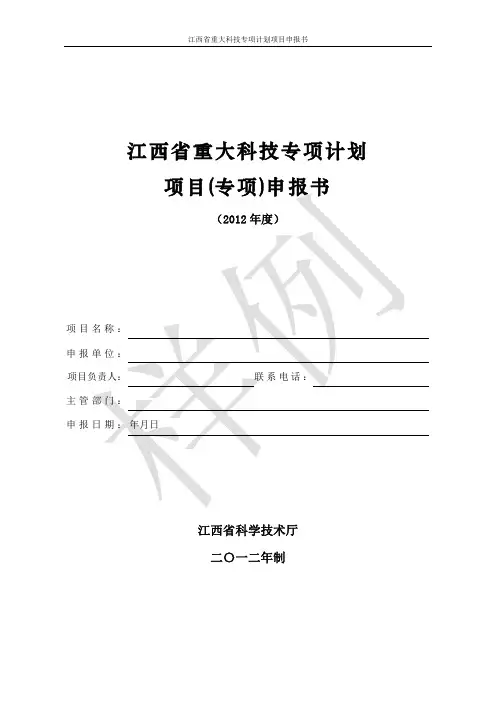 江西省重大科技专项计划项目申报书

江西省重大科技专项计划
项目(专项)申报书

（2012年度）

项目名称：____

申报单位：____

项目负责人：____ 联系电话：____

主管部门：____

申报日期：年月日

江西省科学技术厅

二〇一二年制

样例